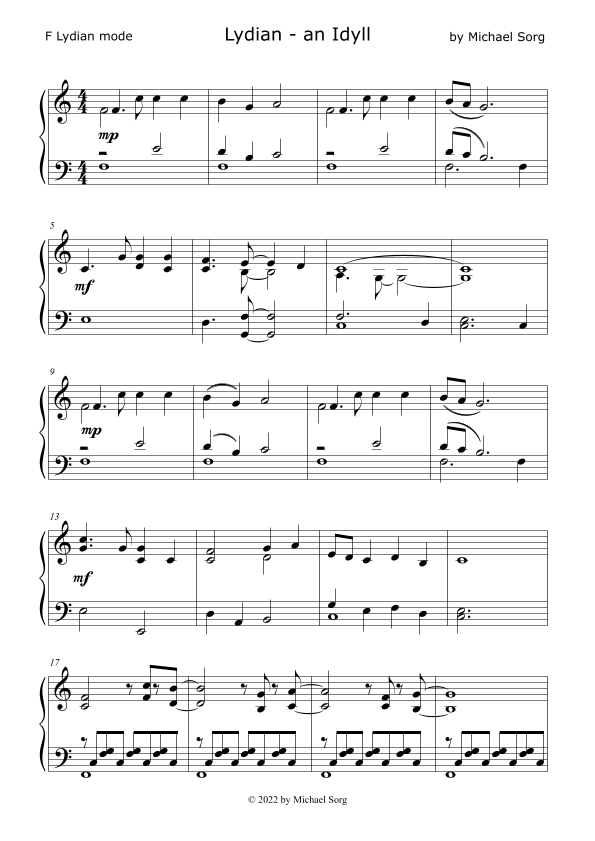 F Lydian mode

Lydian - an Idyll

by Michael Sorg

mp

5

mf

9

mp

13

mf

17

© 2022 by Michael Sorg